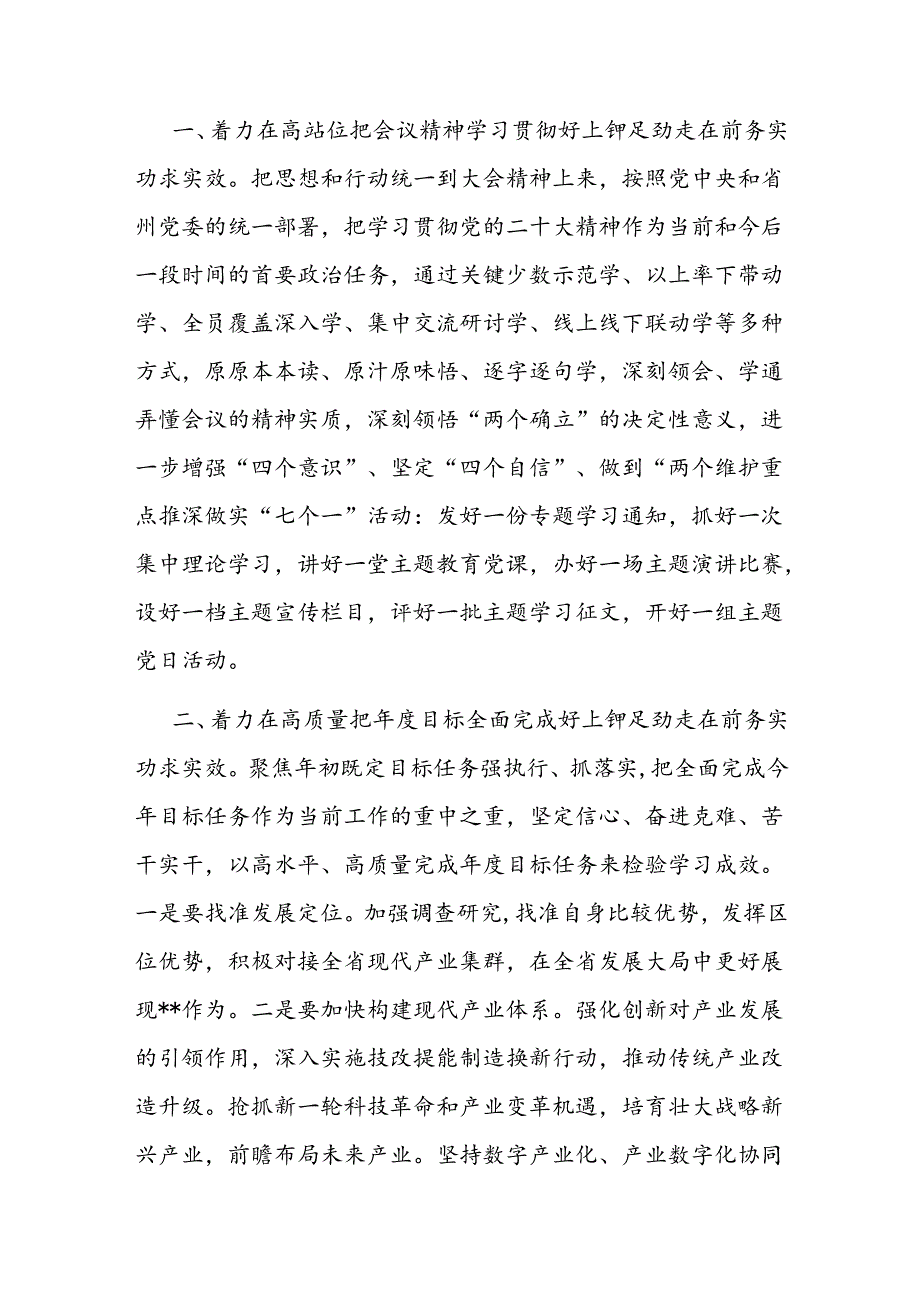 一、着力在高站位把会议精神学习贯彻好上铆足劲走在前务实功求实效。把思想和行动统一到大会精神上来，按照党中央和省州党委的统一部署，把学习贯彻党的二十大精神作为当前和今后一段时间的首要政治任务，通过关键少数示范学、以上率下带动学、全员覆盖深入学、集中交流研讨学、线上线下联动学等多种方式，原原本本读、原汁原味悟、逐字逐句学，深刻领会、学通弄懂会议的精神实质，深刻领悟“两个确立”的决定性意义，进一步增强“四个意识”、坚定“四个自信”、做到“两个维护重点推深做实“七个一”活动：发好一份专题学习通知，抓好一次集中理论学习，讲好一堂主题教育党课，办好一场主题演讲比赛，设好一档主题宣传栏目，评好一批主题学习征文，开好一组主题党日活动。

二、着力在高质量把年度目标全面完成好上铆足劲走在前务实功求实效。聚焦年初既定目标任务强执行、抓落实，把全面完成今年目标任务作为当前工作的重中之重，坚定信心、奋进克难、苦干实干，以高水平、高质量完成年度目标任务来检验学习成效。一是要找准发展定位。加强调查研究，找准自身比较优势，发挥区位优势，积极对接全省现代产业集群，在全省发展大局中更好展现**作为。二是要加快构建现代产业体系。强化创新对产业发展的引领作用，深入实施技改提能制造换新行动，推动传统产业改造升级。抢抓新一轮科技革命和产业变革机遇，培育壮大战略新兴产业，前瞻布局未来产业。坚持数字产业化、产业数字化协同